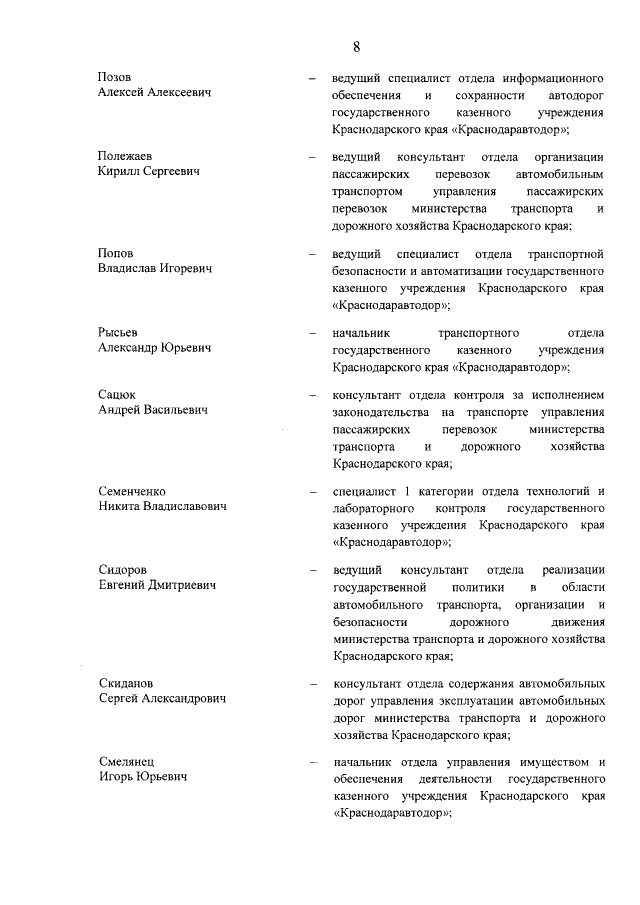 8

Позов Алексей Алексеевич – ведущий специалист отдела информационного обеспечения и сохранности автодорог государственного казенного учреждения Краснодарского края «Краснодаравтодор»;

Полежаев Кирилл Сергеевич – ведущий консультант отдела организации пассажирских перевозок автомобильным транспортом управления пассажирских перевозок министерства транспорта и дорожного хозяйства Краснодарского края;

Попов Владислав Игоревич – ведущий специалист отдела транспортной безопасности и автоматизации государственного казенного учреждения Краснодарского края «Краснодаравтодор»;

Рысьев Александр Юрьевич – начальник транспортного отдела государственного казенного учреждения Краснодарского края «Краснодаравтодор»;

Сацюк Андрей Васильевич – консультант отдела контроля за исполнением законодательства на транспорте управления пассажирских перевозок министерства транспорта и дорожного хозяйства Краснодарского края;

Семенченко Никита Владиславович – специалист 1 категории отдела технологий и лабораторного контроля государственного казенного учреждения Краснодарского края «Краснодаравтодор»;

Сидоров Евгений Дмитриевич – ведущий консультант отдела реализации государственной политики в области автомобильного транспорта, организации и безопасности дорожного движения министерства транспорта и дорожного хозяйства Краснодарского края;

Скиданов Сергей Александрович – консультант отдела содержания автомобильных дорог управления эксплуатации автомобильных дорог министерства транспорта и дорожного хозяйства Краснодарского края;

Смелянец Игорь Юрьевич – начальник отдела управления имуществом и обеспечения деятельности государственного казенного учреждения Краснодарского края «Краснодаравтодор»;